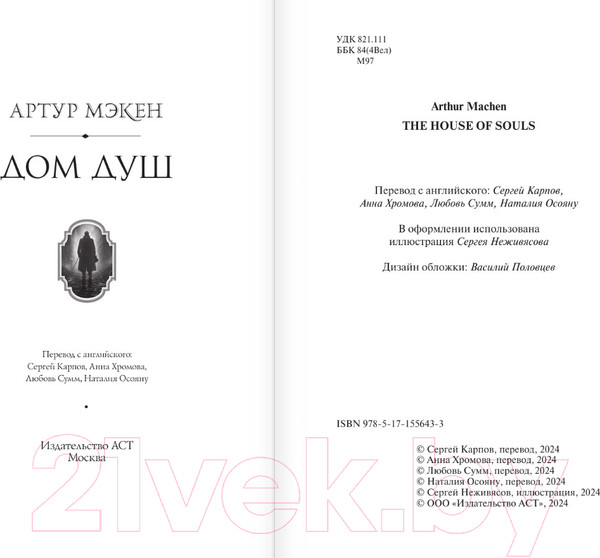 АРТУР МЭКЕН

ДОМ ДУШ

Перевод с английского:
Сергей Карпов, Анна Хромова,
Любовь Сумм, Наталия Осояну

Издательство АСТ
Москва

УДК 821.111
ББК 84(4Вел)
М97

Arthur Machen
THE HOUSE OF SOULS

Перевод с английского: Сергей Карпов, Анна Хромова, Любовь Сумм, Наталия Осояну

В оформлении использована иллюстрация Сергея Неживясова

Дизайн обложки: Василий Половцев

ISBN 978-5-17-155643-3

© Сергей Карпов, перевод, 2024
© Анна Хромова, перевод, 2024
© Любовь Сумм, перевод, 2024
© Наталия Осояну, перевод, 2024
© Сергей Неживясов, иллюстрация, 2024
© ООО «Издательство АСТ», 2024

21vek.by